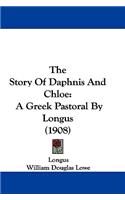 The Story Of Daphnis And Chloe: A Greek Pastoral By Longus (1908)

Longus
William Douglas Lowe